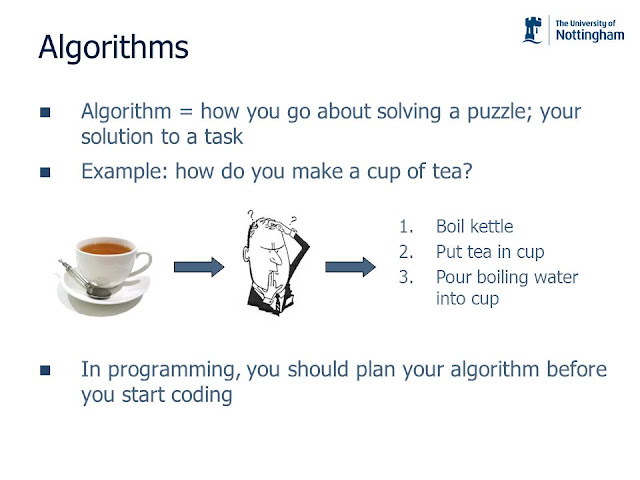 The University of
Nottingham

Algorithms

Algorithm = how you go about solving a puzzle; your solution to a task

Example: how do you make a cup of tea?

?
?

1. Boil kettle
2. Put tea in cup
3. Pour boiling water into cup

In programming, you should plan your algorithm before you start coding